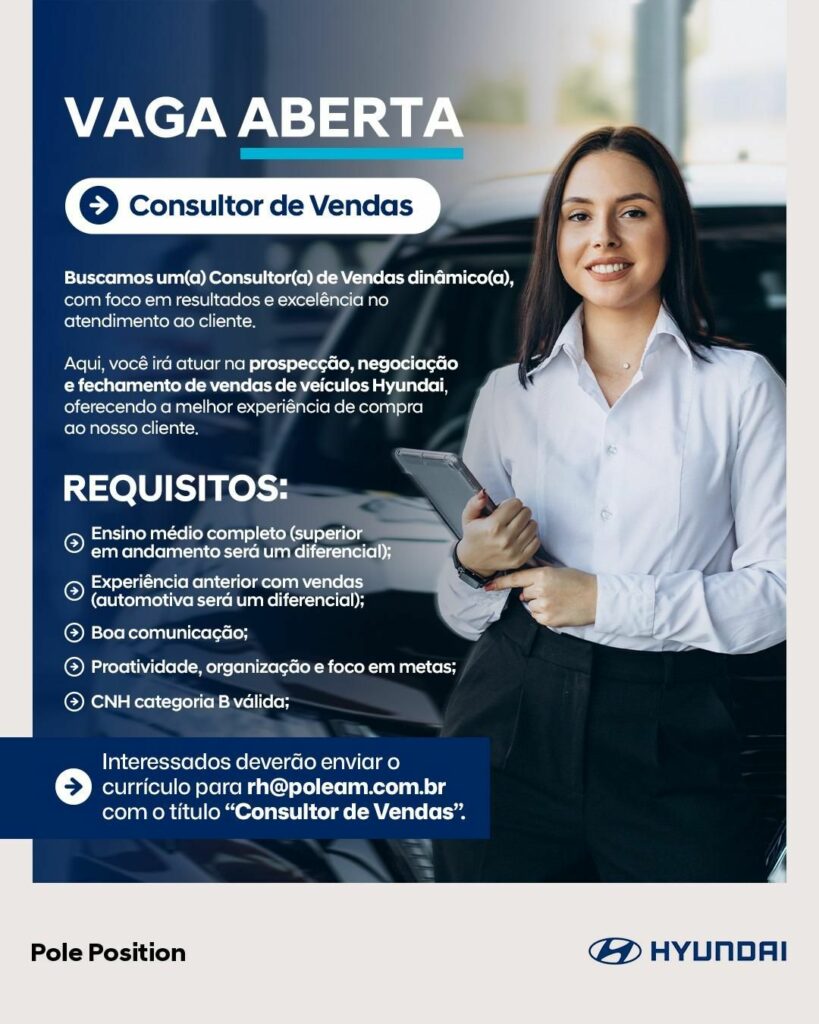 VAGA ABERTA

Consultor de Vendas

Buscamos um(a) Consultor(a) de Vendas dinâmico(a), com foco em resultados e excelência no atendimento ao cliente.

Aqui, você irá atuar na prospecção, negociação e fechamento de vendas de veículos Hyundai, oferecendo a melhor experiência de compra ao nosso cliente.

REQUISITOS:

Ensino médio completo (superior em andamento será um diferencial);

Experiência anterior com vendas (automotiva será um diferencial);

Boa comunicação;

Proatividade, organização e foco em metas;

CNH categoria B válida;

Interessados deverão enviar o currículo para rh@poleam.com.br com o título "Consultor de Vendas".

Pole Position

HYUNDAI